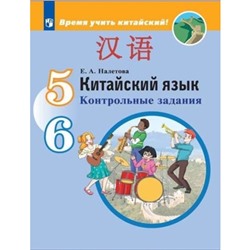 Время учить китайский!

汉语

Е. А. Палетова

5

Китайский язык

Контрольные задания

6